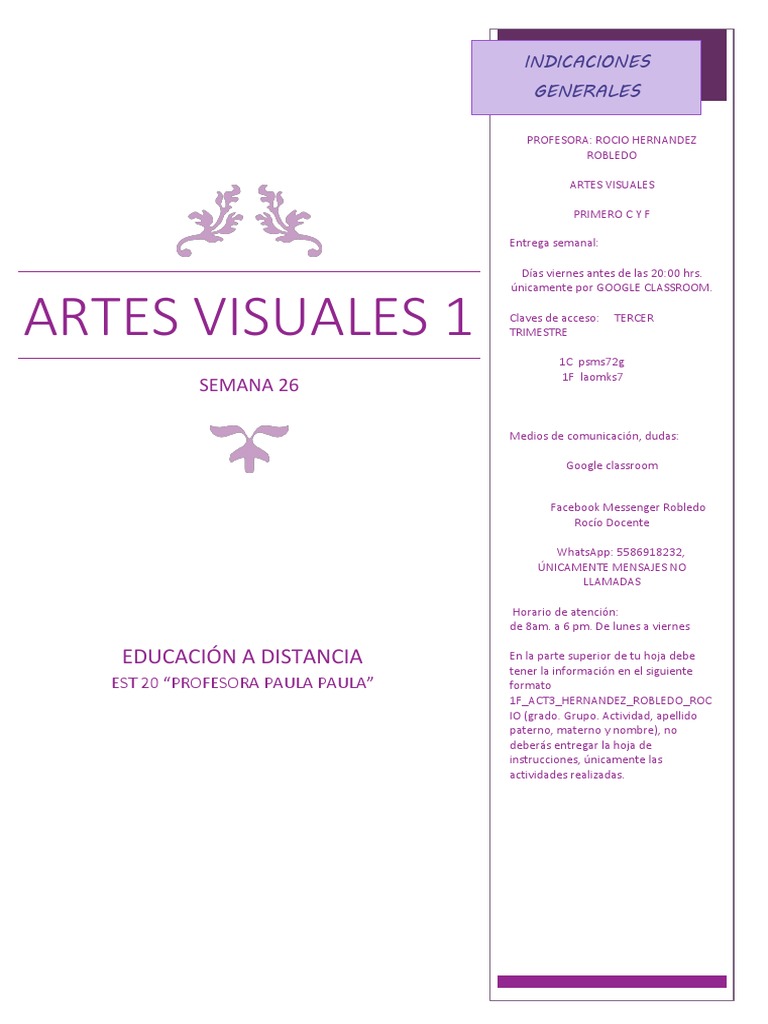 ARTES VISUALES 1

SEMANA 26

EDUCACIÓN A DISTANCIA

EST 20 “PROFESORA PAULA PAULA”

INDICACIONES GENERALES

PROFESORA: ROCIO HERNANDEZ ROBLEDO

ARTES VISUALES

PRIMERO C Y F

Entrega semanal:

Días viernes antes de las 20:00 hrs. únicamente por GOOGLE CLASSROOM.

Claves de acceso: TERCER TRIMESTRE

1C psms72g
1F laomks7

Medios de comunicación, dudas:

Google classroom

Facebook Messenger Robledo Rocío Docente

WhatsApp: 5586918232, ÚNICAMENTE MENSAJES NO LLAMADAS

Horario de atención:
de 8am. a 6 pm. De lunes a viernes

En la parte superior de tu hoja debe tener la información en el siguiente formato 1F_ACT3_HERNANDEZ_ROBLEDO_ROCIO (grado. Grupo. Actividad, apellido paterno, materno y nombre), no deberás entregar la hoja de instrucciones, únicamente las actividades realizadas.